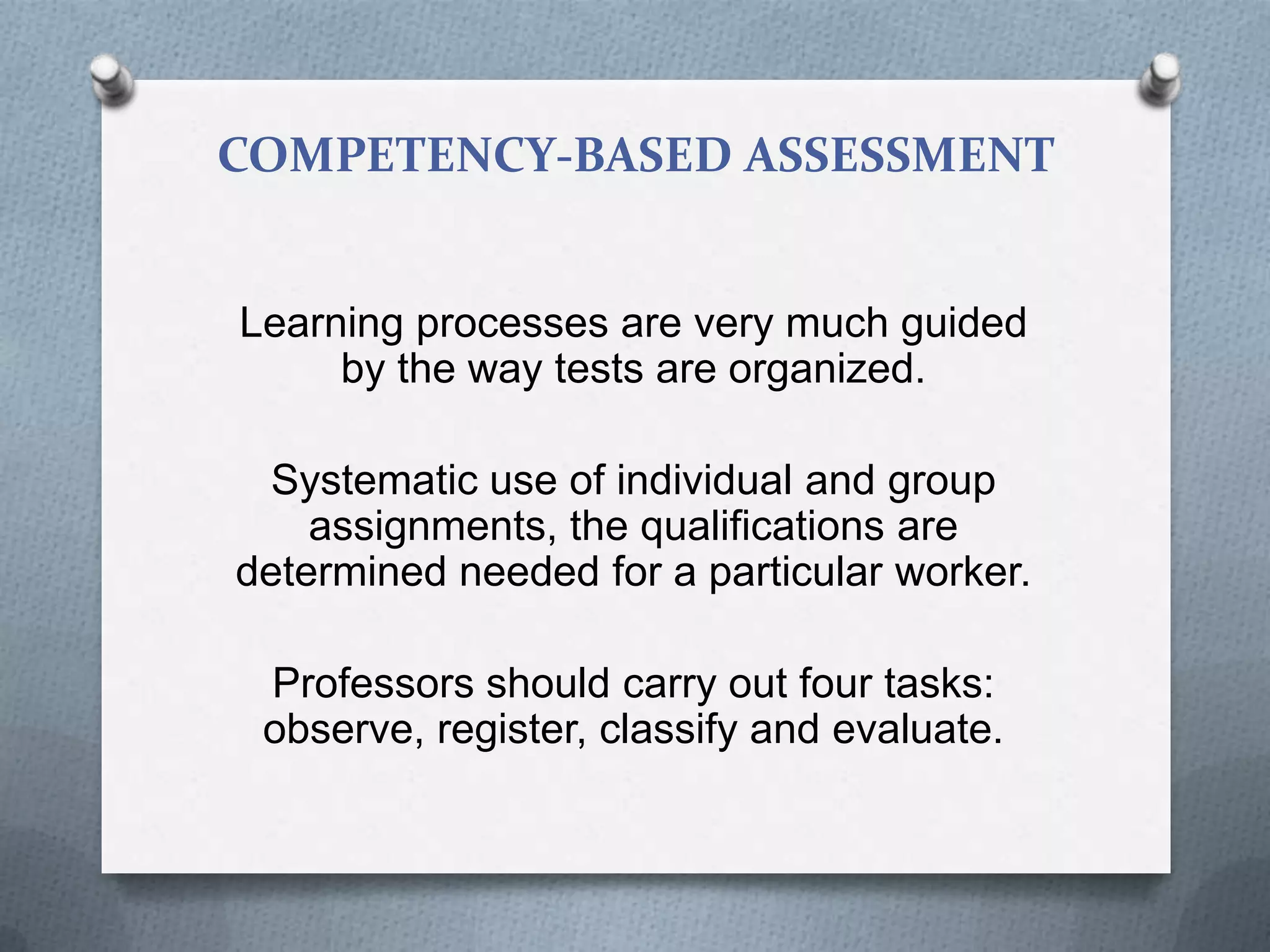 COMPETENCY-BASED ASSESSMENT

Learning processes are very much guided by the way tests are organized.

Systematic use of individual and group assignments, the qualifications are determined needed for a particular worker.

Professors should carry out four tasks: observe, register, classify and evaluate.